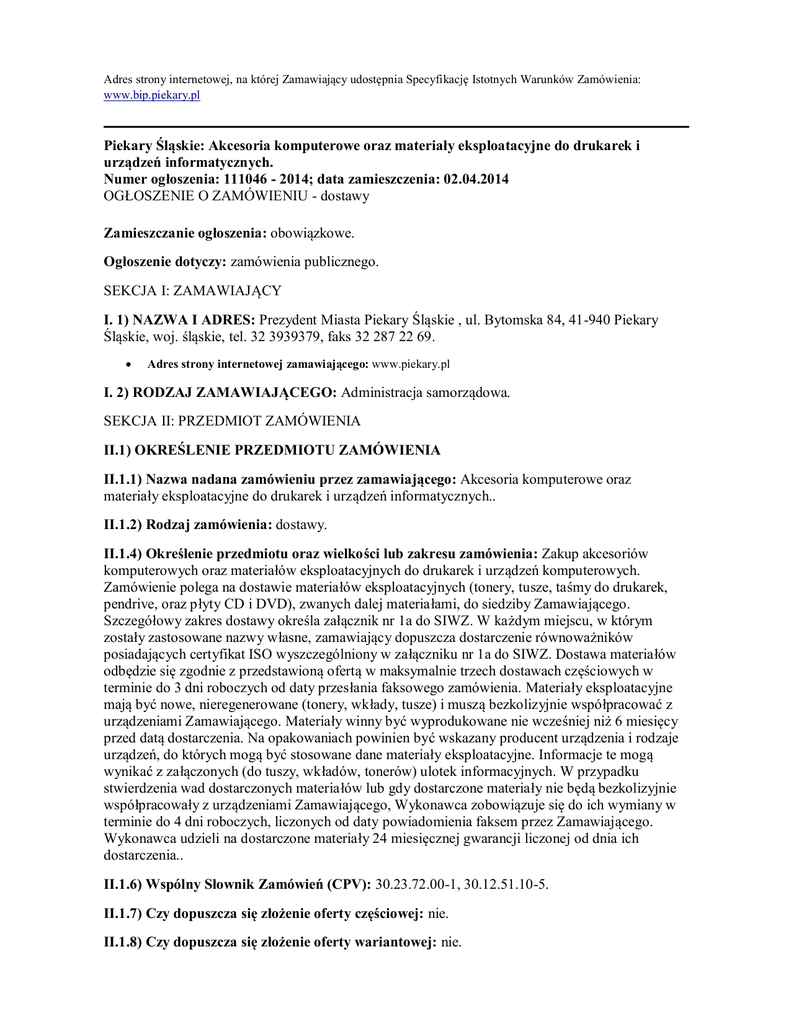 Adres strony internetowej, na której Zamawiający udostępnia Specyfikację Istotnych Warunków Zamówienia: www.bip.piekary.pl

Piekary Śląskie: Akcesoria komputerowe oraz materiały eksploatacyjne do drukarek i urządzeń informatycznych.
Numer ogłoszenia: 111046 - 2014; data zamieszczenia: 02.04.2014
OGŁOSZENIE O ZAMÓWIENIU - dostawy

Zamieszczanie ogłoszenia: obowiązkowe.

Ogłoszenie dotyczy: zamówienia publicznego.

SEKCJA I: ZAMAWIAJĄCY

I. 1) NAZWA I ADRES: Prezydent Miasta Piekary Śląskie , ul. Bytomska 84, 41-940 Piekary Śląskie, woj. śląskie, tel. 32 3939379, faks 32 287 22 69.

• Adres strony internetowej zamawiającego: www.piekary.pl

I. 2) RODZAJ ZAMAWIAJĄCEGO: Administracja samorządowa.

SEKCJA II: PRZEDMIOT ZAMÓWIENIA

II.1) OKREŚLENIE PRZEDMIOTU ZAMÓWIENIA

II.1.1) Nazwa nadana zamówieniu przez zamawiającego: Akcesoria komputerowe oraz materiały eksploatacyjne do drukarek i urządzeń informatycznych..

II.1.2) Rodzaj zamówienia: dostawy.

II.1.4) Określenie przedmiotu oraz wielkości lub zakresu zamówienia: Zakup akcesoriów komputerowych oraz materiałów eksploatacyjnych do drukarek i urządzeń komputerowych. Zamówienie polega na dostawie materiałów eksploatacyjnych (tonery, tusze, taśmy do drukarek, pendrive, oraz płyty CD i DVD), zwanych dalej materiałami, do siedziby Zamawiającego. Szczegółowy zakres dostawy określa załącznik nr 1a do SIWZ. W każdym miejscu, w którym zostały zastosowane nazwy własne, zamawiający dopuszcza dostarczenie równoważników posiadających certyfikat ISO wyszczególniony w załączniku nr 1a do SIWZ. Dostawa materiałów odbędzie się zgodnie z przedstawioną ofertą w maksymalnie trzech dostawach częściowych w terminie do 3 dni roboczych od daty przesłania faksowego zamówienia. Materiały eksploatacyjne mają być nowe, nieregenerowane (tonery, wkłady, tusze) i muszą bezkolizyjnie współpracować z urządzeniami Zamawiającego. Materiały winny być wyprodukowane nie wcześniej niż 6 miesięcy przed datą dostarczenia. Na opakowaniach powinien być wskazany producent urządzenia i rodzaje urządzeń, do których mogą być stosowane dane materiały eksploatacyjne. Informacje te mogą wynikać z załączonych (do tuszy, wkładów, tonerów) ulotek informacyjnych. W przypadku stwierdzenia wad dostarczonych materiałów lub gdy dostarczone materiały nie będą bezkolizyjnie współpracowały z urządzeniami Zamawiającego, Wykonawca zobowiązuje się do ich wymiany w terminie do 4 dni roboczych, liczonych od daty powiadomienia faksem przez Zamawiającego. Wykonawca udzieli na dostarczone materiały 24 miesięcznej gwarancji liczonej od dnia ich dostarczenia..

II.1.6) Wspólny Słownik Zamówień (CPV): 30.23.72.00-1, 30.12.51.10-5.

II.1.7) Czy dopuszcza się złożenie oferty częściowej: nie.

II.1.8) Czy dopuszcza się złożenie oferty wariantowej: nie.